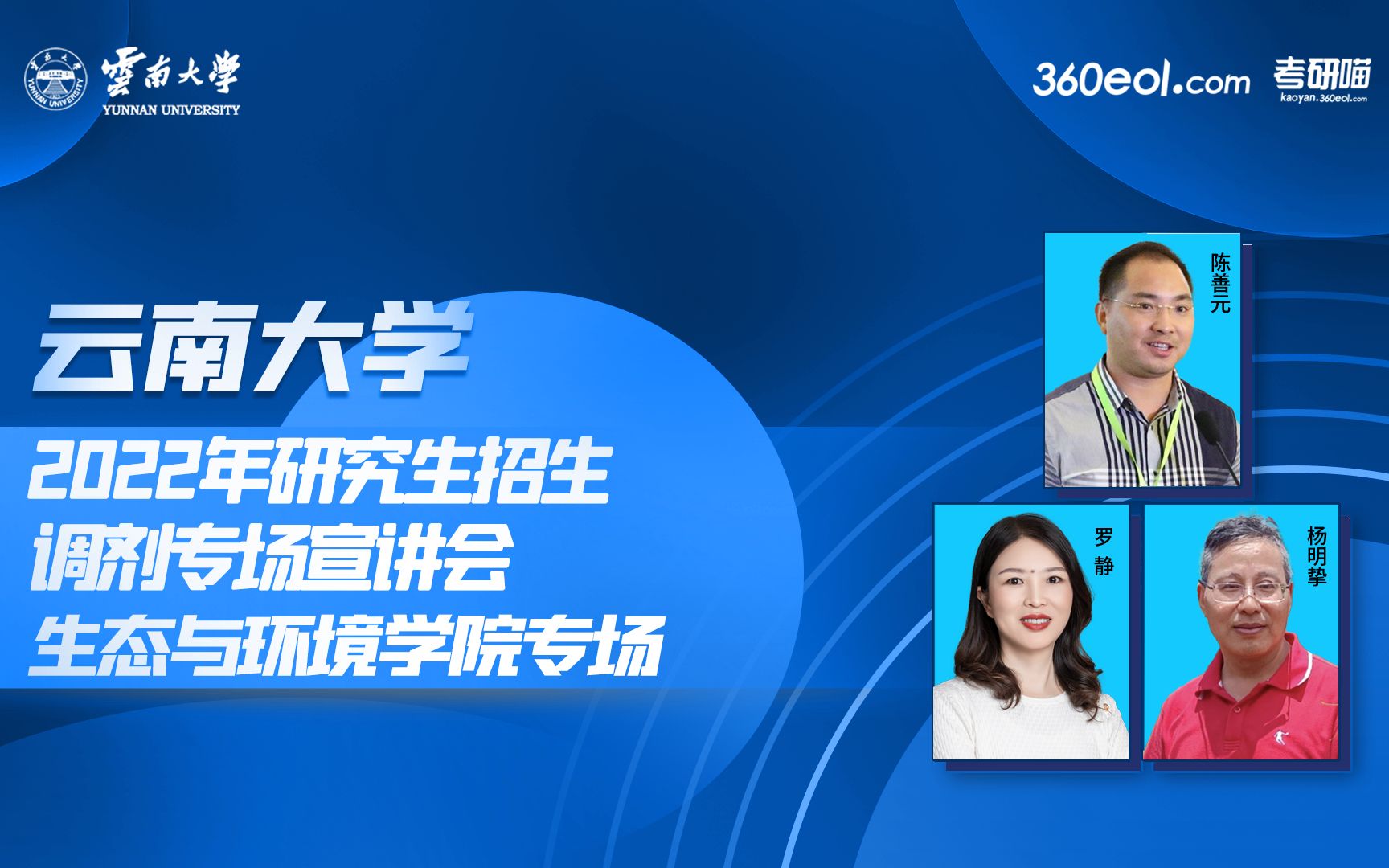 雲南大學
YUNNAN UNIVERSITY

360eol.com 考研喵 kaoyan.360eol.com

云南大学
2022年研究生招生
调剂专场宣讲会
生态与环境学院专场

陈善元

罗静

杨明挚